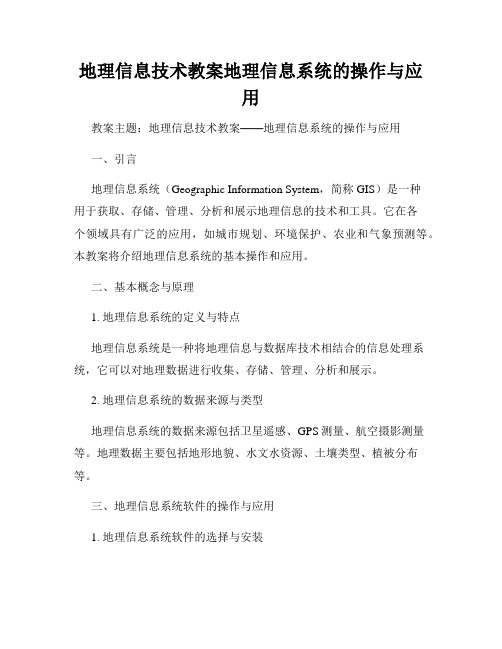 地理信息技术教案地理信息系统的操作与应用

教案主题：地理信息技术教案——地理信息系统的操作与应用

一、引言

地理信息系统（Geographic Information System，简称 GIS）是一种用于获取、存储、管理、分析和展示地理信息的技术和工具。它在各个领域具有广泛的应用，如城市规划、环境保护、农业和气象预测等。本教案将介绍地理信息系统的基本操作和应用。

二、基本概念与原理

1. 地理信息系统的定义与特点

地理信息系统是一种将地理信息与数据库技术相结合的信息处理系统，它可以对地理数据进行收集、存储、管理、分析和展示。

2. 地理信息系统的数据来源与类型

地理信息系统的数据来源包括卫星遥感、GPS 测量、航空摄影测量等。地理数据主要包括地形地貌、水文水资源、土壤类型、植被分布等。

三、地理信息系统软件的操作与应用

1. 地理信息系统软件的选择与安装